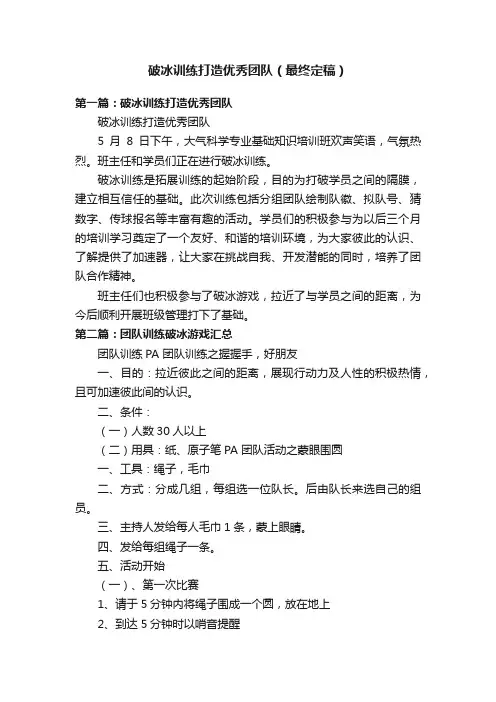 破冰训练打造优秀团队（最终定稿）

第一篇：破冰训练打造优秀团队

破冰训练打造优秀团队

5 月 8 日下午，大气科学专业基础知识培训班欢声笑语，气氛热烈。班主任和学员们正在进行破冰训练。

破冰训练是拓展训练的起始阶段，目的为打破学员之间的隔膜，建立相互信任的基础。此次训练包括分组团队绘制队徽、拟队号、猜数字、传球报名等丰富有趣的活动。学员们的积极参与为以后三个月的培训学习奠定了一个友好、和谐的培训环境，为大家彼此的认识、了解提供了加速器，让大家在挑战自我、开发潜能的同时，培养了团队合作精神。

班主任们也积极参与了破冰游戏，拉近了与学员之间的距离，为今后顺利开展班级管理打下了基础。

第二篇：团队训练破冰游戏汇总

团队训练 PA 团队训练之握握手，好朋友

一、目的：拉近彼此之间的距离，展现行动力及人性的积极热情，且可加速彼此间的认识。

二、条件：

（一）人数 30 人以上

（二）用具：纸、原子笔 PA 团队活动之蒙眼围圆

一、工具：绳子，毛巾

二、方式：分成几组，每组选一位队长。后由队长来选自己的组员。

三、主持人发给每人毛巾 1 条，蒙上眼睛。

四、发给每组绳子一条。

五、活动开始

（一）、第一次比赛

1、请于 5 分钟内将绳子围成一个圆，放在地上

2、到达 5 分钟时以哨音提醒